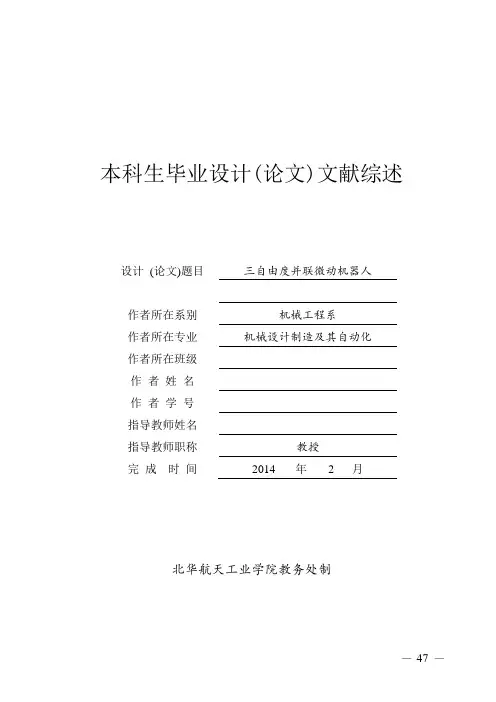 本科生毕业设计(论文)文献综述

设计 (论文)题目 三自由度并联微动机器人

作者所在系别 机械工程系
作者所在专业 机械设计制造及其自动化
作者所在班级
作 者 姓 名
作 者 学 号
指导教师姓名
指导教师职称 教授
完 成 时 间 2014 年 2 月

北华航天工业学院教务处制

— 47 —